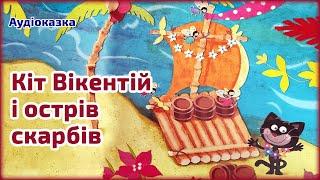 Аудіоказка

Кіт Вікентій і острів скарбів